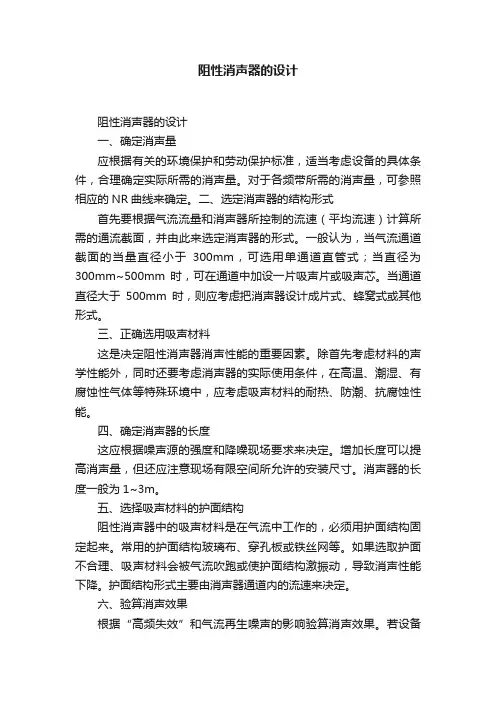 阻性消声器的设计

阻性消声器的设计

一、确定消声量

应根据有关的环境保护和劳动保护标准，适当考虑设备的具体条件，合理确定实际所需的消声量。对于各频带所需的消声量，可参照相应的 NR 曲线来确定。二、选定消声器的结构形式

首先要根据气流流量和消声器所控制的流速（平均流速）计算所需的通流截面，并由此来选定消声器的形式。一般认为，当气流通道截面的当量直径小于 300mm，可选用单通道直管式；当直径为 300mm~500mm 时，可在通道中加设一片吸声片或吸声芯。当通道直径大于 500mm 时，则应考虑把消声器设计成片式、蜂窝式或其他形式。

三、正确选用吸声材料

这是决定阻性消声器消声性能的重要因素。除首先考虑材料的声学性能外，同时还要考虑消声器的实际使用条件，在高温、潮湿、有腐蚀性气体等特殊环境中，应考虑吸声材料的耐热、防潮、抗腐蚀性能。

四、确定消声器的长度

这应根据噪声源的强度和降噪现场要求来决定。增加长度可以提高消声量，但还应注意现场有限空间所允许的安装尺寸。消声器的长度一般为 1~3m。

五、选择吸声材料的护面结构

阻性消声器中的吸声材料是在气流中工作的，必须用护面结构固定起来。常用的护面结构玻璃布、穿孔板或铁丝网等。如果选取护面不合理、吸声材料会被气流吹跑或使护面结构激振动，导致消声性能下降。护面结构形式主要由消声器通道内的流速来决定。

六、验算消声效果

根据“高频失效”和气流再生噪声的影响验算消声效果。若设备